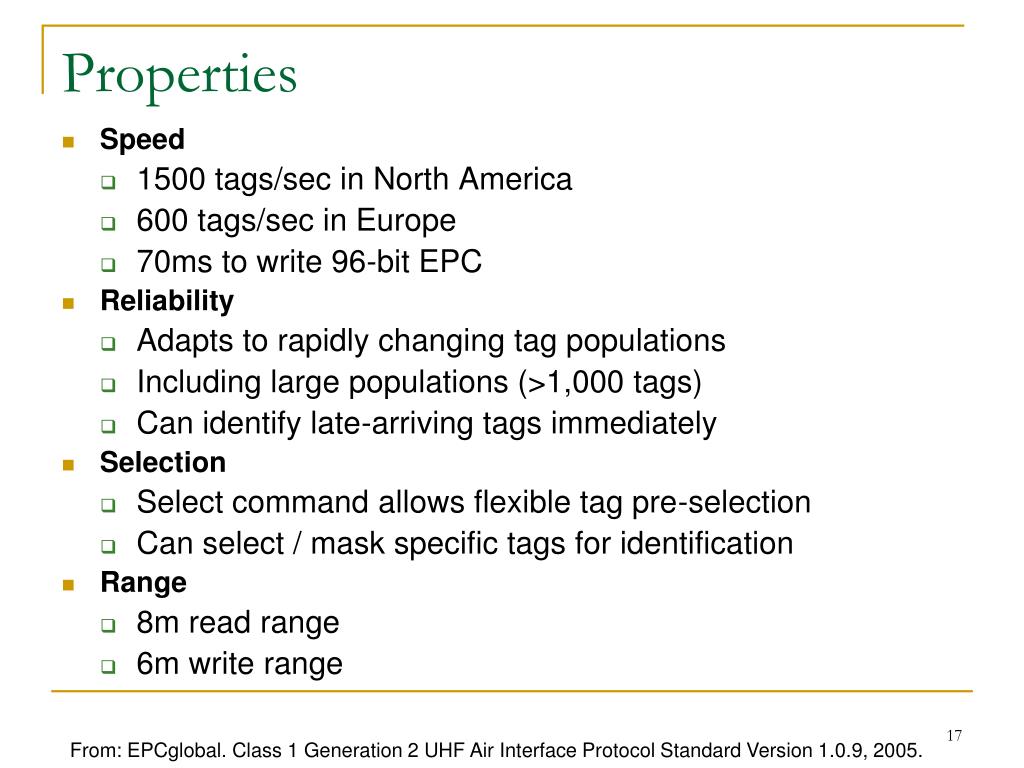 Properties

Speed
1500 tags/sec in North America
600 tags/sec in Europe
70ms to write 96-bit EPC

Reliability
Adapts to rapidly changing tag populations
Including large populations (>1,000 tags)
Can identify late-arriving tags immediately

Selection
Select command allows flexible tag pre-selection
Can select / mask specific tags for identification

Range
8m read range
6m write range

17

From: EPCglobal. Class 1 Generation 2 UHF Air Interface Protocol Standard Version 1.0.9, 2005.